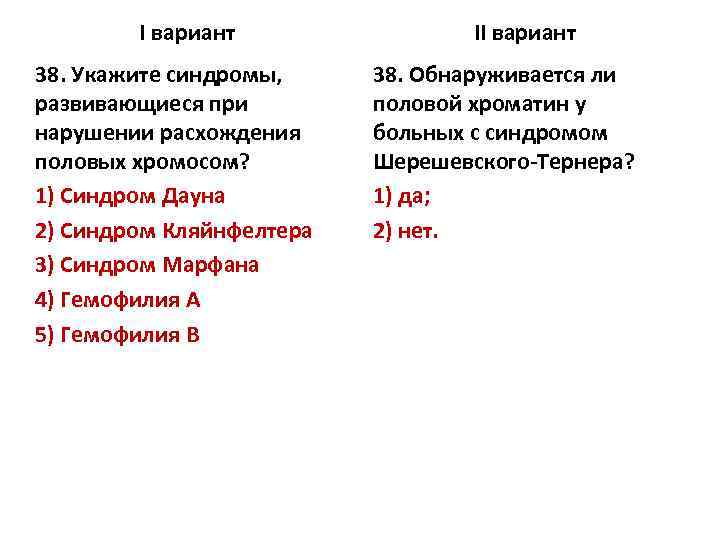 I вариант

38. Укажите синдромы, развивающиеся при нарушении расхождения половых хромосом?

1) Синдром Дауна

2) Синдром Кляйнфелтера

3) Синдром Марфана

4) Гемофилия А

5) Гемофилия В

II вариант

38. Обнаруживается ли половой хроматин у больных с синдромом Шерешевского-Тернера?

1) да;

2) нет.